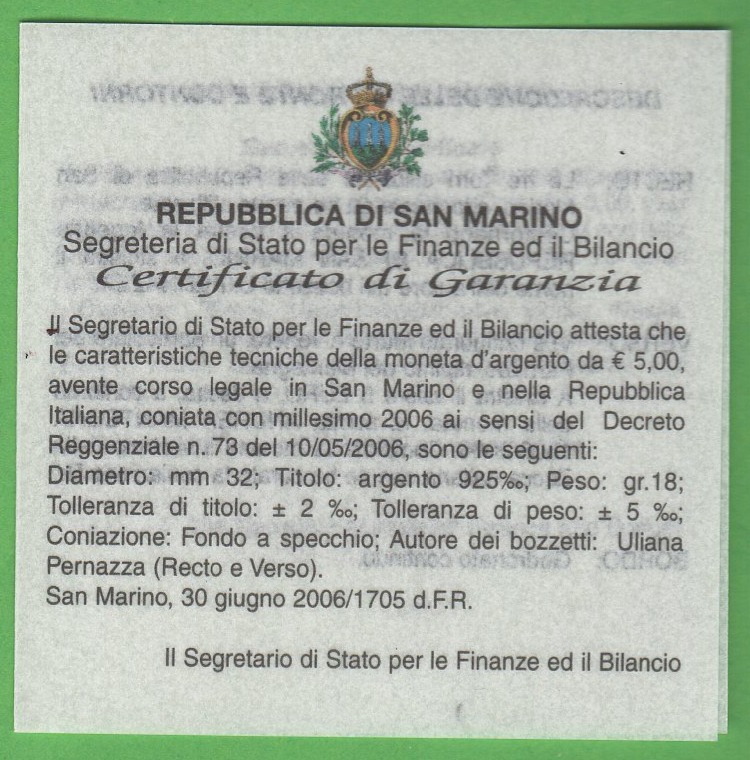 REPUBBLICA DI SAN MARINO
Segreteria di Stato per le Finanze ed il Bilancio
Certificato di Garanzia

Il Segretario di Stato per le Finanze ed il Bilancio attesta che le caratteristiche tecniche della moneta d'argento da € 5,00, avente corso legale in San Marino e nella Repubblica Italiana, coniata con millesimo 2006 ai sensi del Decreto Reggenziale n. 73 del 10/05/2006, sono le seguenti:
Diametro: mm 32; Titolo: argento 925‰; Peso: gr.18; Tolleranza di titolo: ± 2 ‰; Tolleranza di peso: ± 5 ‰; Coniazione: Fondo a specchio; Autore dei bozzetti: Uliana Pernazza (Recto e Verso).
San Marino, 30 giugno 2006/1705 d.F.R.

Il Segretario di Stato per le Finanze ed il Bilancio